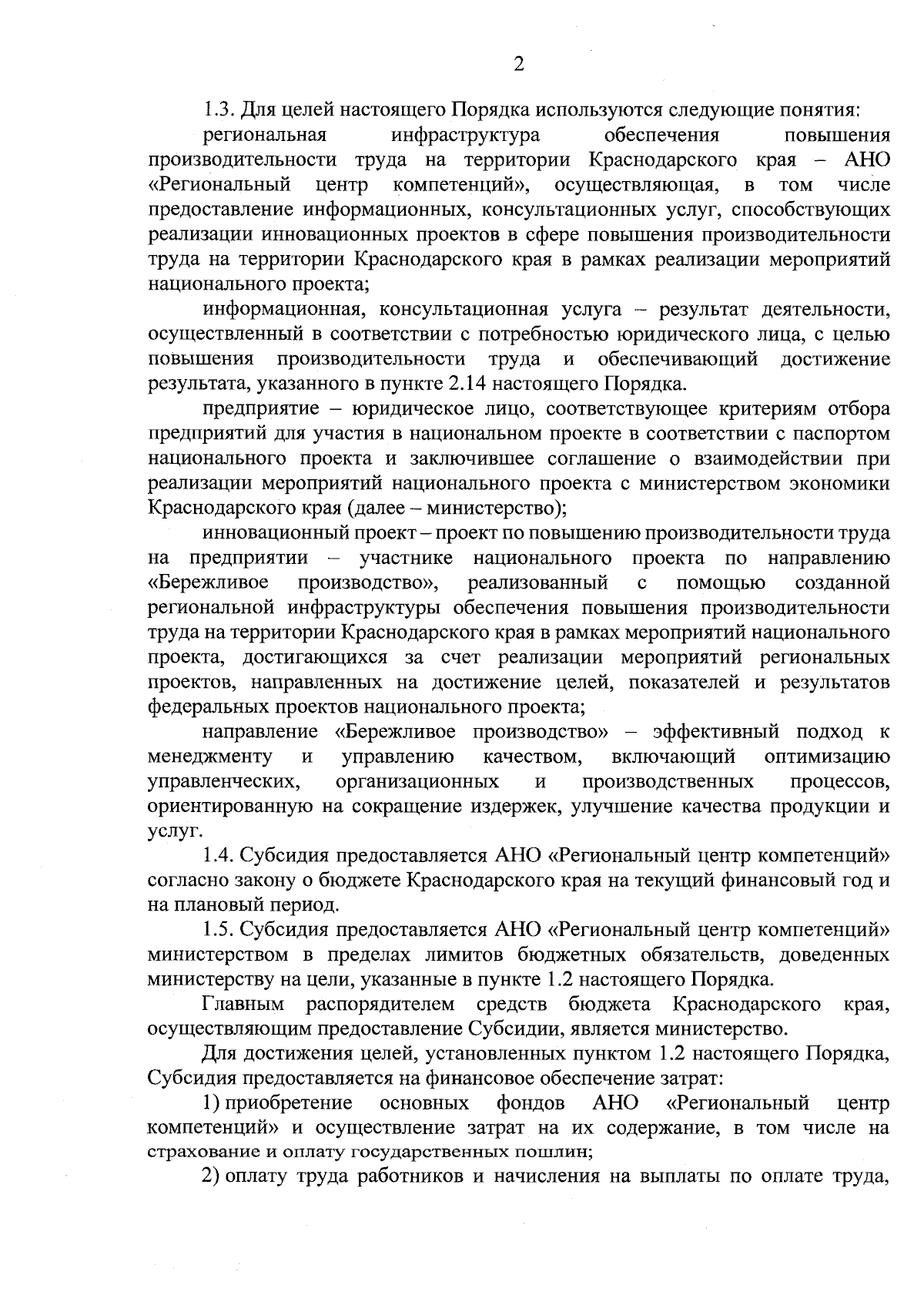 2

1.3. Для целей настоящего Порядка используются следующие понятия:

региональная инфраструктура обеспечения повышения производительности труда на территории Краснодарского края – АНО «Региональный центр компетенций», осуществляющая, в том числе предоставление информационных, консультационных услуг, способствующих реализации инновационных проектов в сфере повышения производительности труда на территории Краснодарского края в рамках реализации мероприятий национального проекта;

информационная, консультационная услуга – результат деятельности, осуществленный в соответствии с потребностью юридического лица, с целью повышения производительности труда и обеспечивающий достижение результата, указанного в пункте 2.14 настоящего Порядка.

предприятие – юридическое лицо, соответствующее критериям отбора предприятий для участия в национальном проекте в соответствии с паспортом национального проекта и заключившее соглашение о взаимодействии при реализации мероприятий национального проекта с министерством экономики Краснодарского края (далее – министерство);

инновационный проект – проект по повышению производительности труда на предприятии – участнике национального проекта по направлению «Бережливое производство», реализованный с помощью созданной региональной инфраструктуры обеспечения повышения производительности труда на территории Краснодарского края в рамках мероприятий национального проекта, достигающихся за счет реализации мероприятий региональных проектов, направленных на достижение целей, показателей и результатов федеральных проектов национального проекта;

направление «Бережливое производство» – эффективный подход к менеджменту и управлению качеством, включающий оптимизацию управленческих, организационных и производственных процессов, ориентированную на сокращение издержек, улучшение качества продукции и услуг.

1.4. Субсидия предоставляется АНО «Региональный центр компетенций» согласно закону о бюджете Краснодарского края на текущий финансовый год и на плановый период.

1.5. Субсидия предоставляется АНО «Региональный центр компетенций» министерством в пределах лимитов бюджетных обязательств, доведенных министерству на цели, указанные в пункте 1.2 настоящего Порядка.

Главным распорядителем средств бюджета Краснодарского края, осуществляющим предоставление Субсидии, является министерство.

Для достижения целей, установленных пунктом 1.2 настоящего Порядка, Субсидия предоставляется на финансовое обеспечение затрат:

1) приобретение основных фондов АНО «Региональный центр компетенций» и осуществление затрат на их содержание, в том числе на страхование и оплату государственных пошлин;

2) оплату труда работников и начисления на выплаты по оплате труда,